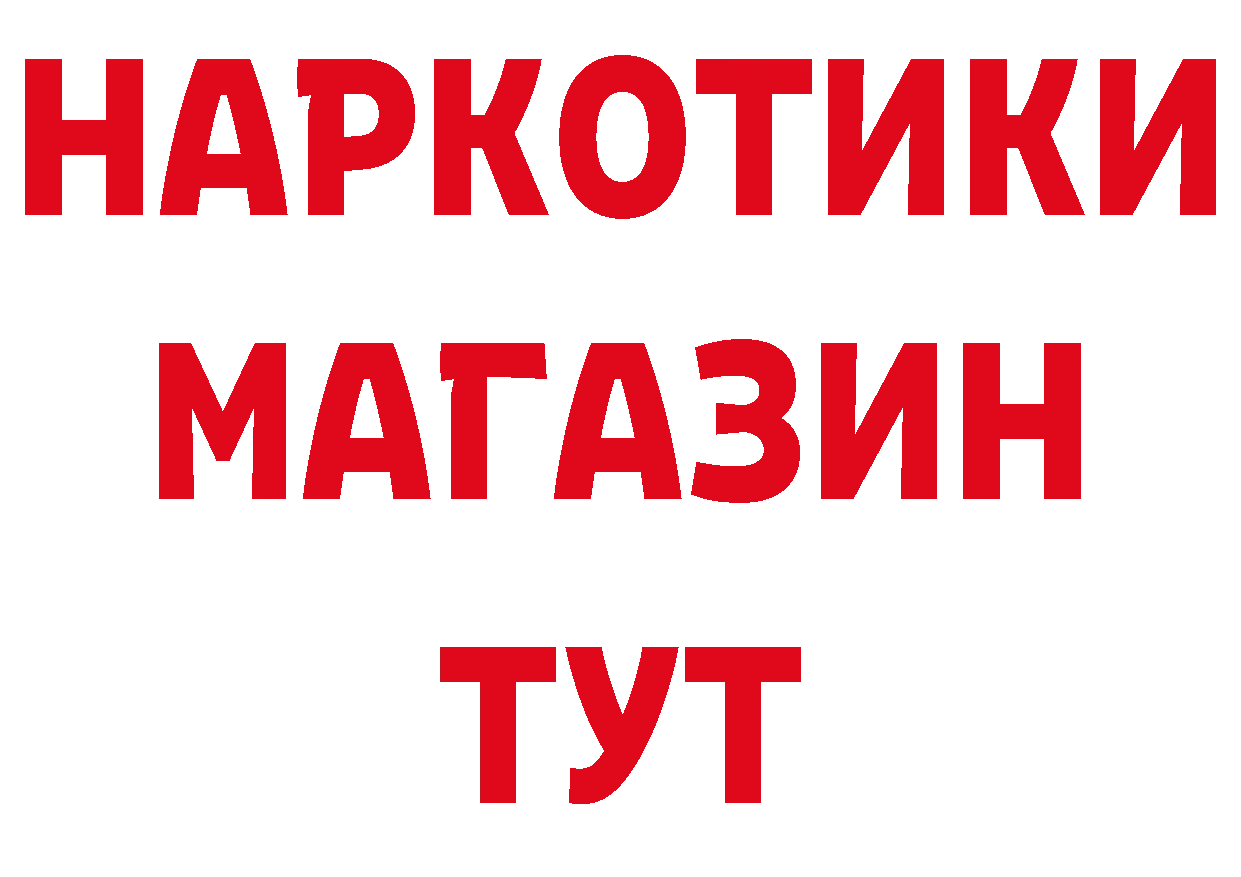 НАРКОТИКИ МАГАЗИН ТУТ